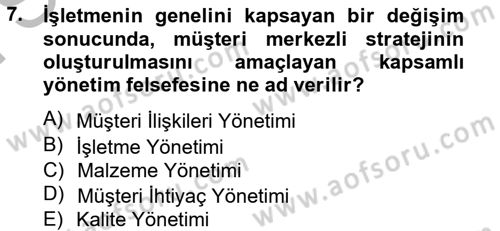 7. İşletmenin genelini kapsayan bir değişim sonucunda, müşteri merkezli stratejinin oluşturulmasını amaçlayan kapsamlı yönetim felsefesine ne ad verilir?

A) Müşteri İlişkileri Yönetimi
B) İşletme Yönetimi
C) Malzeme Yönetimi
D) Müşteri İhtiyaç Yönetimi
E) Kalite Yönetimi

www.aofsoru.com